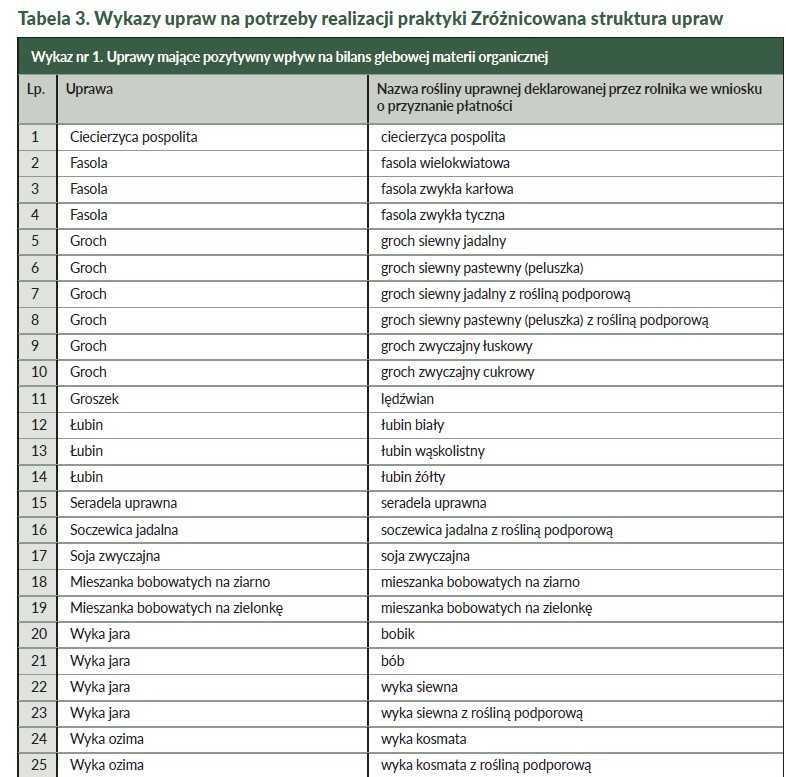 Tabela 3. Wykazy upraw na potrzeby realizacji praktyki Zróżnicowana struktura upraw

Wykaz nr 1. Uprawy mające pozytywny wpływ na bilans glebowej materii organicznej

| Lp. | Uprawa | Nazwa rośliny uprawnej deklarowanej przez rolnika we wniosku o przyznanie płatności |
|---|---|---|
| 1 | Ciecierzyca pospolita | ciecierzyca pospolita |
| 2 | Fasola | fasola wielokwiatowa |
| 3 | Fasola | fasola zwykła karłowa |
| 4 | Fasola | fasola zwykła tyczna |
| 5 | Groch | groch siewny jadalny |
| 6 | Groch | groch siewny pastewny (peluszka) |
| 7 | Groch | groch siewny jadalny z rośliną podporową |
| 8 | Groch | groch siewny pastewny (peluszka) z rośliną podporową |
| 9 | Groch | groch zwyczajny łuskowy |
| 10 | Groch | groch zwyczajny cukrowy |
| 11 | Groszek | lędźwian |
| 12 | Łubin | łubin biały |
| 13 | Łubin | łubin wąskolistny |
| 14 | Łubin | łubin żółty |
| 15 | Seradela uprawna | seradela uprawna |
| 16 | Soczewica jadalna | soczewica jadalna z rośliną podporową |
| 17 | Soja zwyczajna | soja zwyczajna |
| 18 | Mieszanka bobowatych na ziarno | mieszanka bobowatych na ziarno |
| 19 | Mieszanka bobowatych na zielonkę | mieszanka bobowatych na zielonkę |
| 20 | Wyka jara | bobik |
| 21 | Wyka jara | bób |
| 22 | Wyka jara | wyka siewna |
| 23 | Wyka jara | wyka siewna z rośliną podporową |
| 24 | Wyka ozima | wyka kosmata |
| 25 | Wyka ozima | wyka kosmata z rośliną podporową |